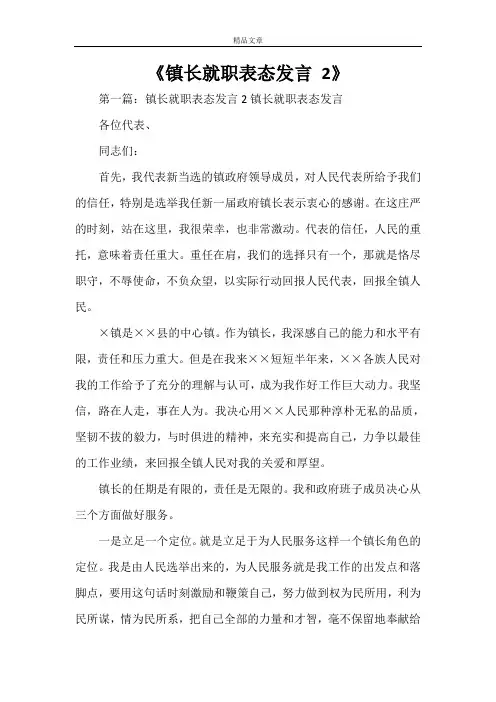 精品文章

《镇长就职表态发言 2》

第一篇：镇长就职表态发言 2 镇长就职表态发言

各位代表、

同志们：

首先，我代表新当选的镇政府领导成员，对人民代表所给予我们的信任，特别是选举我任新一届政府镇长表示衷心的感谢。在这庄严的时刻，站在这里，我很荣幸，也非常激动。代表的信任，人民的重托，意味着责任重大。重任在肩，我们的选择只有一个，那就是恪尽职守，不辱使命，不负众望，以实际行动回报人民代表，回报全镇人民。

×镇是××县的中心镇。作为镇长，我深感自己的能力和水平有限，责任和压力重大。但是在我来××短短半年来，××各族人民对我的工作给予了充分的理解与认可，成为我作好工作巨大动力。我坚信，路在人走，事在人为。我决心用××人民那种淳朴无私的品质，坚韧不拔的毅力，与时俱进的精神，来充实和提高自己，力争以最佳的工作业绩，来回报全镇人民对我的关爱和厚望。

镇长的任期是有限的，责任是无限的。我和政府班子成员决心从三个方面做好服务。

一是立足一个定位。就是立足于为人民服务这样一个镇长角色的定位。我是由人民选举出来的，为人民服务就是我工作的出发点和落脚点，要用这句话时刻激励和鞭策自己，努力做到权为民所用，利为民所谋，情为民所系，把自己全部的力量和才智，毫不保留地奉献给